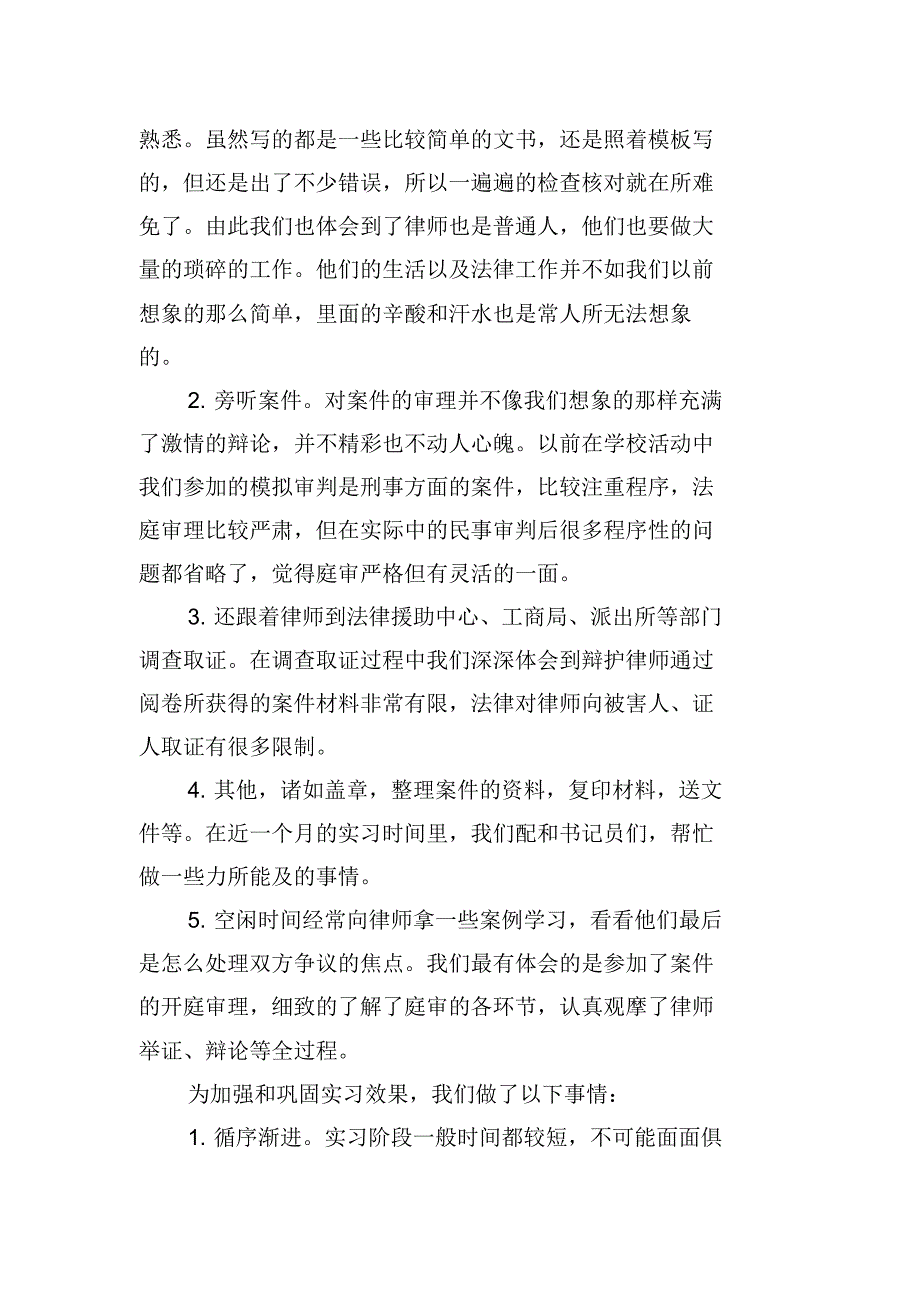 熟悉。虽然写的都是一些比较简单的文书，还是照着模板写的，但还是出了不少错误，所以一遍遍的检查核对就在所难免了。由此我们也体会到了律师也是普通人，他们也要做大量的琐碎的工作。他们的生活以及法律工作并不如我们以前想象的那么简单，里面的辛酸和汗水也是常人所无法想象的。

2. 旁听案件。对案件的审理并不像我们想象的那样充满了激情的辩论，并不精彩也不动人心魄。以前在学校活动中我们参加的模拟审判是刑事方面的案件，比较注重程序，法庭审理比较严肃，但在实际中的民事审判后很多程序性的问题都省略了，觉得庭审严格但有灵活的一面。

3. 还跟着律师到法律援助中心、工商局、派出所等部门调查取证。在调查取证过程中我们深深体会到辩护律师通过阅卷所获得的案件材料非常有限，法律对律师向被害人、证人取证有很多限制。

4. 其他，诸如盖章，整理案件的资料，复印材料，送文件等。在近一个月的实习时间里，我们配和书记员们，帮忙做一些力所能及的事情。

5. 空闲时间经常向律师拿一些案例学习，看看他们最后是怎么处理双方争议的焦点。我们最有体会的是参加了案件的开庭审理，细致的了解了庭审的各环节，认真观摩了律师举证、辩论等全过程。

为加强和巩固实习效果，我们做了以下事情：

1. 循序渐进。实习阶段一般时间都较短，不可能面面俱